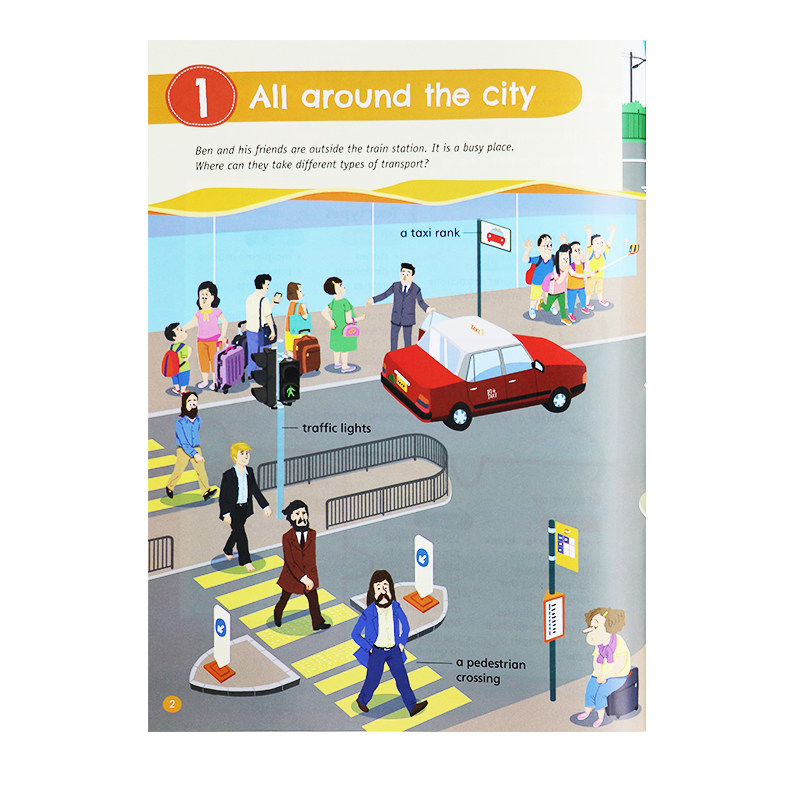 1 All around the city

Ben and his friends are outside the train station. It is a busy place. Where can they take different types of transport?

a taxi rank

traffic lights

a pedestrian crossing

2